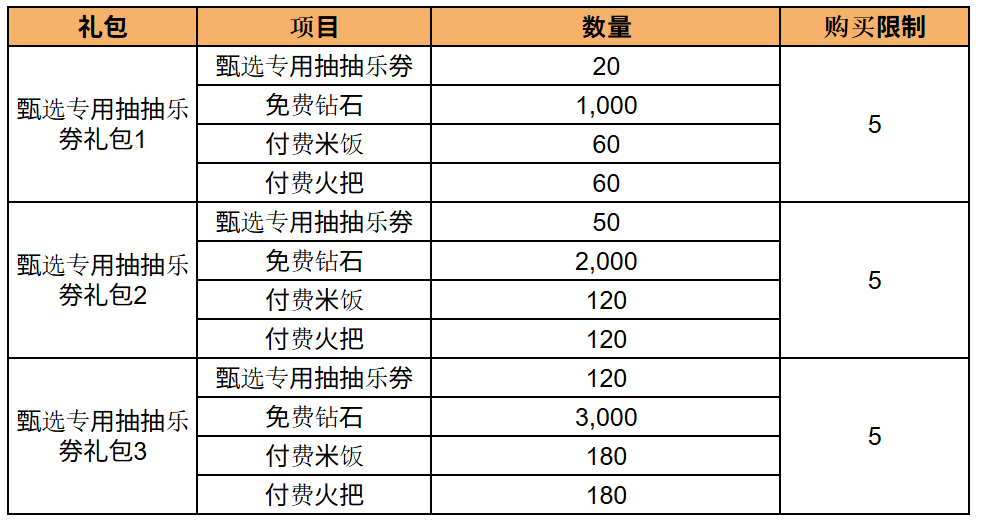 | 礼包 | 项目 | 数量 | 购买限制 |
|---|---|---|---|
| 甄选专用抽抽乐券礼包1 | 甄选专用抽抽乐券 | 20 | 5 |
| | 免费钻石 | 1,000 | |
| | 付费米饭 | 60 | |
| | 付费火把 | 60 | |
| 甄选专用抽抽乐券礼包2 | 甄选专用抽抽乐券 | 50 | 5 |
| | 免费钻石 | 2,000 | |
| | 付费米饭 | 120 | |
| | 付费火把 | 120 | |
| 甄选专用抽抽乐券礼包3 | 甄选专用抽抽乐券 | 120 | 5 |
| | 免费钻石 | 3,000 | |
| | 付费米饭 | 180 | |
| | 付费火把 | 180 | |